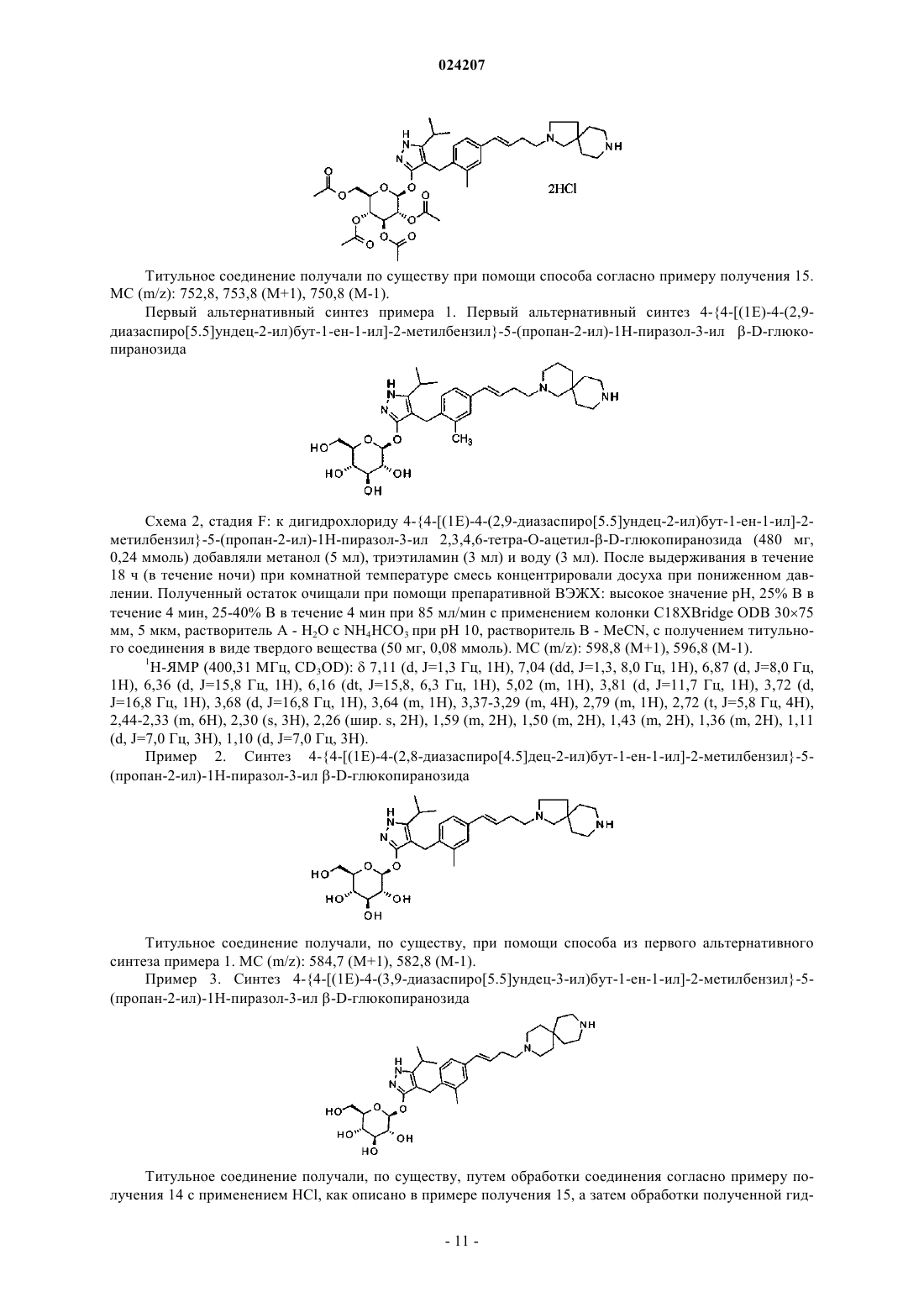 024207

2HCl

Титульное соединение получали по существу при помощи способа согласно примеру получения 15. МС (m/z): 752,8, 753,8 (M+1), 750,8 (M-1).

Первый альтернативный синтез примера 1. Первый альтернативный синтез 4-{4-[(1E)-4-(2,9-диазаспиро[5.5]ундец-2-ил)бут-1-ен-1-ил]-2-метилбензил}-5-(пропан-2-ил)-1H-пиразол-3-ил β-D-глюкопиранозида

Схема 2, стадия F: к дигидрохлориду 4-{4-[(1E)-4-(2,9-диазаспиро[5.5]ундец-2-ил)бут-1-ен-1-ил]-2-метилбензил}-5-(пропан-2-ил)-1H-пиразол-3-ил 2,3,4,6-тетра-O-ацетил-β-D-глюкопиранозида (480 мг, 0,24 ммоль) добавляли метанол (5 мл), триэтиламин (3 мл) и воду (3 мл). После выдерживания в течение 18 ч (в течение ночи) при комнатной температуре смесь концентрировали досуха при пониженном давлении. Полученный остаток очищали при помощи препаративной ВЭЖХ: высокое значение pH, 25% B в течение 4 мин, 25-40% B в течение 4 мин при 85 мл/мин с применением колонки C18XBridge ODB 30×75 мм, 5 мкм, растворитель A - $H_2O$ с $NH_4HCO_3$ при pH 10, растворитель B - MeCN, с получением титульного соединения в виде твердого вещества (50 мг, 0,08 ммоль). МС (m/z): 598,8 (M+1), 596,8 (M-1).

$^1$H-ЯМР (400,31 МГц, $CD_3OD$): δ 7,11 (d, J=1,3 Гц, 1H), 7,04 (dd, J=1,3, 8,0 Гц, 1H), 6,87 (d, J=8,0 Гц, 1H), 6,36 (d, J=15,8 Гц, 1H), 6,16 (dt, J=15,8, 6,3 Гц, 1H), 5,02 (m, 1H), 3,81 (d, J=11,7 Гц, 1H), 3,72 (d, J=16,8 Гц, 1H), 3,68 (d, J=16,8 Гц, 1H), 3,64 (m, 1H), 3,37-3,29 (m, 4H), 2,79 (m, 1H), 2,72 (t, J=5,8 Гц, 4H), 2,44-2,33 (m, 6H), 2,30 (s, 3H), 2,26 (шир. s, 2H), 1,59 (m, 2H), 1,50 (m, 2H), 1,43 (m, 2H), 1,36 (m, 2H), 1,11 (d, J=7,0 Гц, 3H), 1,10 (d, J=7,0 Гц, 3H).

Пример 2. Синтез 4-{4-[(1E)-4-(2,8-диазаспиро[4.5]дец-2-ил)бут-1-ен-1-ил]-2-метилбензил}-5-(пропан-2-ил)-1H-пиразол-3-ил β-D-глюкопиранозида

Титульное соединение получали, по существу, при помощи способа из первого альтернативного синтеза примера 1. МС (m/z): 584,7 (M+1), 582,8 (M-1).

Пример 3. Синтез 4-{4-[(1E)-4-(3,9-диазаспиро[5.5]ундец-3-ил)бут-1-ен-1-ил]-2-метилбензил}-5-(пропан-2-ил)-1H-пиразол-3-ил β-D-глюкопиранозида

Титульное соединение получали, по существу, путем обработки соединения согласно примеру получения 14 с применением HCl, как описано в примере получения 15, а затем обработки полученной гид-

- 11 -